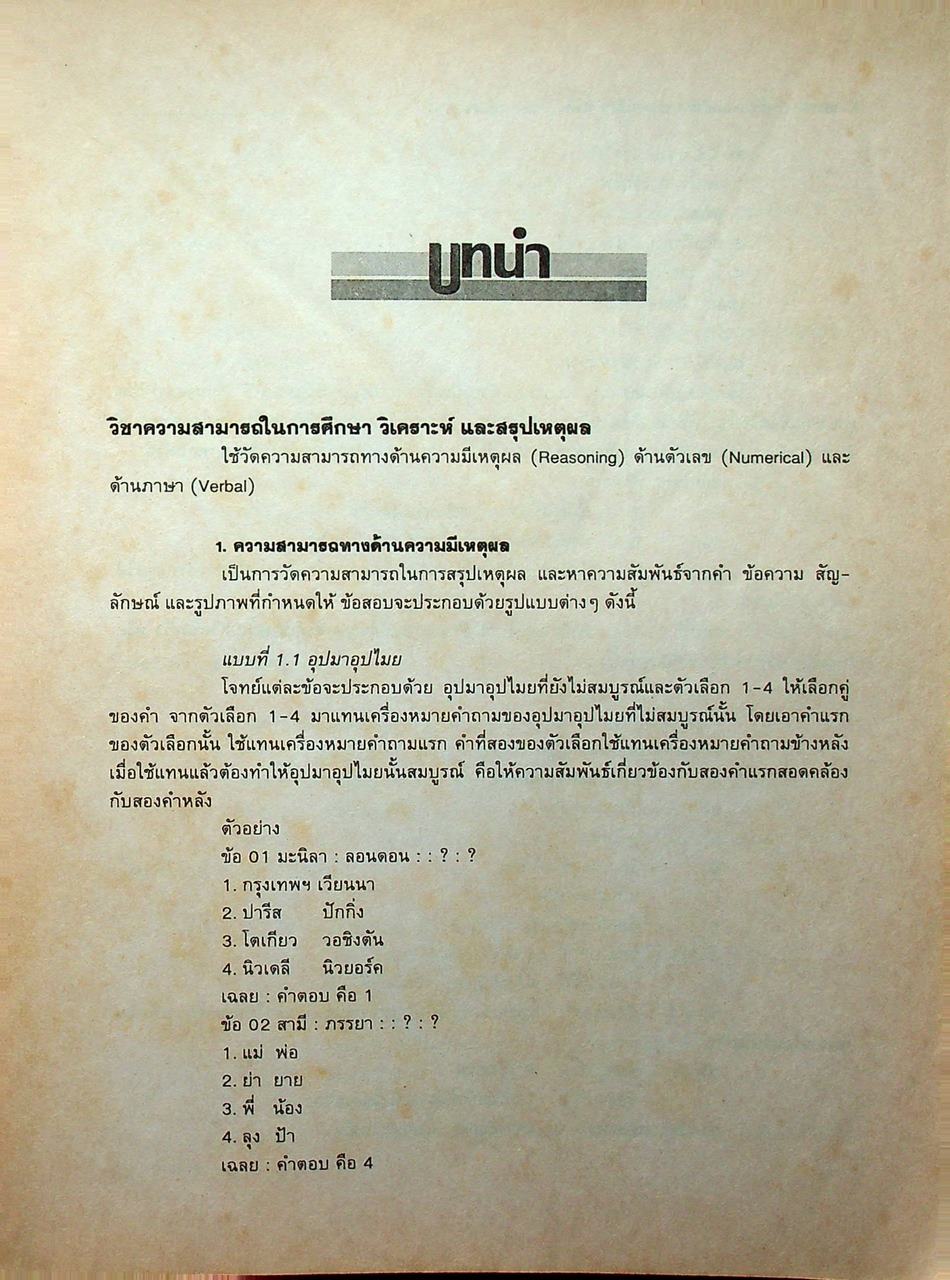 บทนำ

วิชาความสามารถในการศึกษา วิเคราะห์ และสรุปเหตุผล

ใช้วัดความสามารถทางด้านความมีเหตุผล (Reasoning) ด้านตัวเลข (Numerical) และด้านภาษา (Verbal)

1. ความสามารถทางด้านความมีเหตุผล

เป็นการวัดความสามารถในการสรุปเหตุผล และหาความสัมพันธ์จากคำ ข้อความ สัญลักษณ์ และรูปภาพที่กำหนดให้ ข้อสอบจะประกอบด้วยรูปแบบต่างๆ ดังนี้

แบบที่ 1.1 อุปมาอุปไมย

โจทย์แต่ละข้อจะประกอบด้วย อุปมาอุปไมยที่ยังไม่สมบูรณ์และตัวเลือก 1-4 ให้เลือกคู่ของคำ จากตัวเลือก 1-4 มาแทนเครื่องหมายคำถามของอุปมาอุปไมยที่ไม่สมบูรณ์นั้น โดยเอาคำแรกของตัวเลือกนั้น ใช้แทนเครื่องหมายคำถามแรก คำที่สองของตัวเลือกใช้แทนเครื่องหมายคำถามข้างหลัง เมื่อใช้แทนแล้วต้องทำให้อุปมาอุปไมยนั้นสมบูรณ์ คือให้ความสัมพันธ์เกี่ยวข้องกับสองคำแรกสอดคล้องกับสองคำหลัง

ตัวอย่าง

ข้อ 01 มะนิลา : ลอนดอน : : ? : ?

1. กรุงเทพฯ เวียนนา

2. ปารีส ปักกิ่ง

3. โตเกียว วอชิงตัน

4. นิวเดลี นิวยอร์ค

เฉลย : คำตอบ คือ 1

ข้อ 02 สามี : ภรรยา : : ? : ?

1. แม่ พ่อ

2. ย่า ยาย

3. พี่ น้อง

4. ลุง ป้า

เฉลย : คำตอบ คือ 4